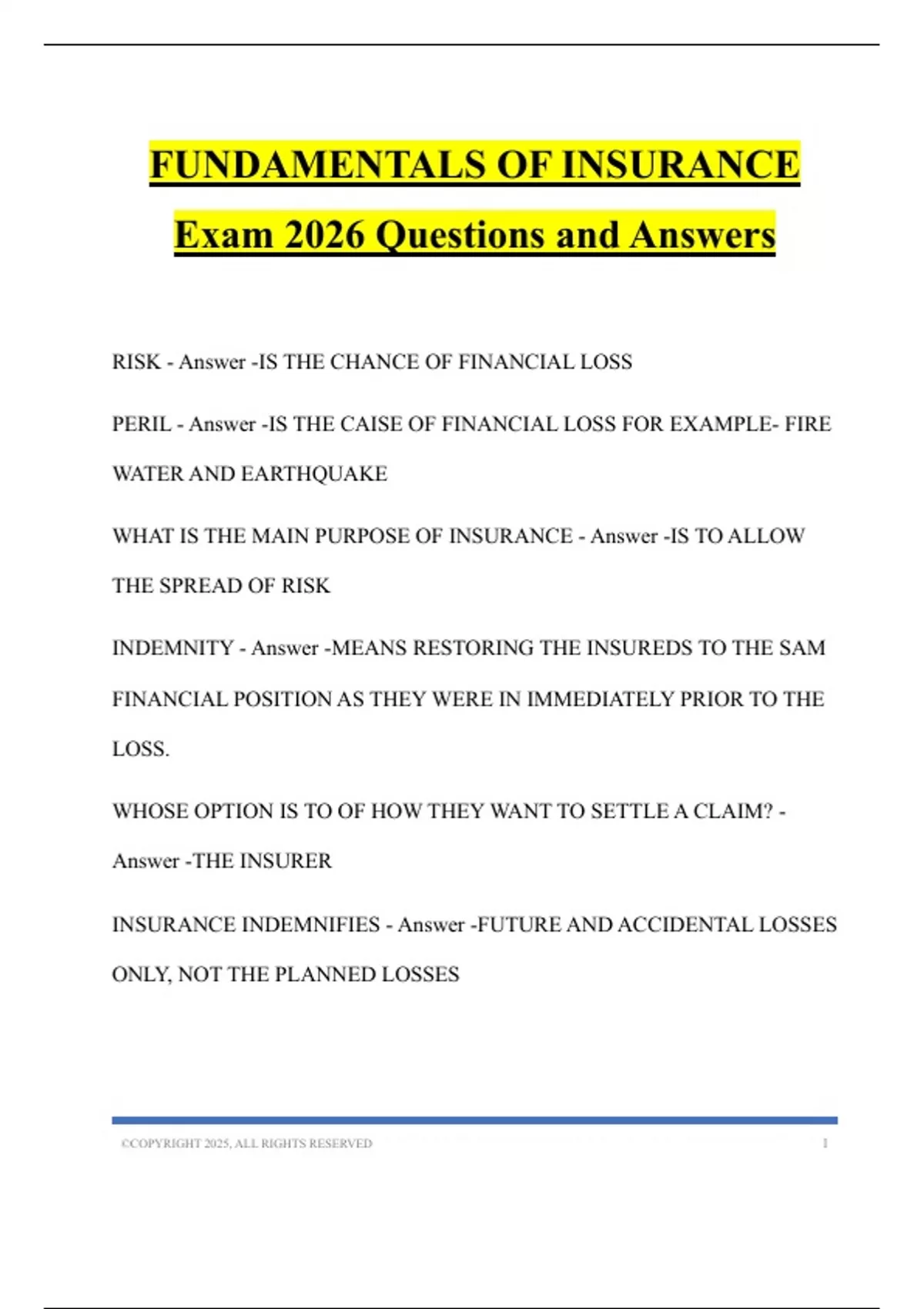 FUNDAMENTALS OF INSURANCE

Exam 2026 Questions and Answers

RISK - Answer -IS THE CHANCE OF FINANCIAL LOSS

PERIL - Answer -IS THE CAISE OF FINANCIAL LOSS FOR EXAMPLE- FIRE WATER AND EARTHQUAKE

WHAT IS THE MAIN PURPOSE OF INSURANCE - Answer -IS TO ALLOW THE SPREAD OF RISK

INDEMNITY - Answer -MEANS RESTORING THE INSUREDS TO THE SAM FINANCIAL POSITION AS THEY WERE IN IMMEDIATELY PRIOR TO THE LOSS.

WHOSE OPTION IS TO OF HOW THEY WANT TO SETTLE A CLAIM? - Answer -THE INSURER

INSURANCE INDEMNIFIES - Answer -FUTURE AND ACCIDENTAL LOSSES ONLY, NOT THE PLANNED LOSSES

©COPYRIGHT 2025, ALL RIGHTS RESERVED 1